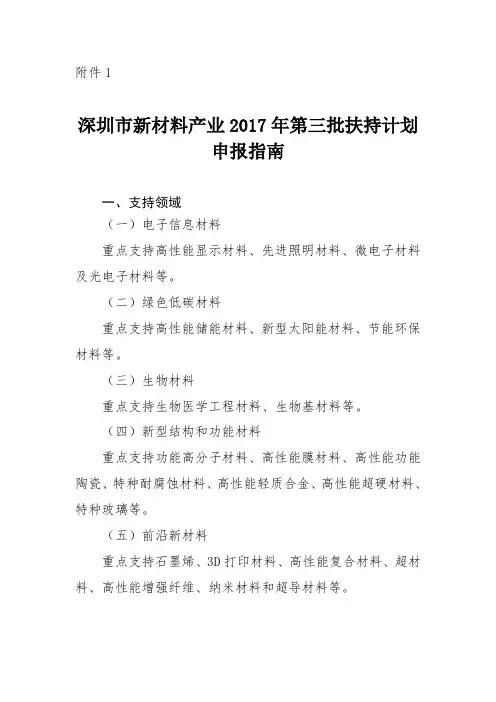 附件 1

深圳市新材料产业 2017 年第三批扶持计划申报指南

一、支持领域

（一）电子信息材料

重点支持高性能显示材料、先进照明材料、微电子材料及光电子材料等。

（二）绿色低碳材料

重点支持高性能储能材料、新型太阳能材料、节能环保材料等。

（三）生物材料

重点支持生物医学工程材料、生物基材料等。

（四）新型结构和功能材料

重点支持功能高分子材料、高性能膜材料、高性能功能陶瓷、特种耐腐蚀材料、高性能轻质合金、高性能超硬材料、特种玻璃等。

（五）前沿新材料

重点支持石墨烯、3D 打印材料、高性能复合材料、超材料、高性能增强纤维、纳米材料和超导材料等。